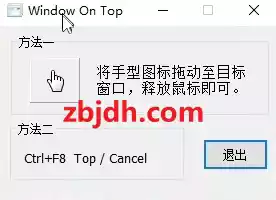 Window On Top

方法一

将手型图标拖动至目标窗口，释放鼠标即可。

zbjdh.com

方法二

Ctrl+F8 Top / Cancel

退出